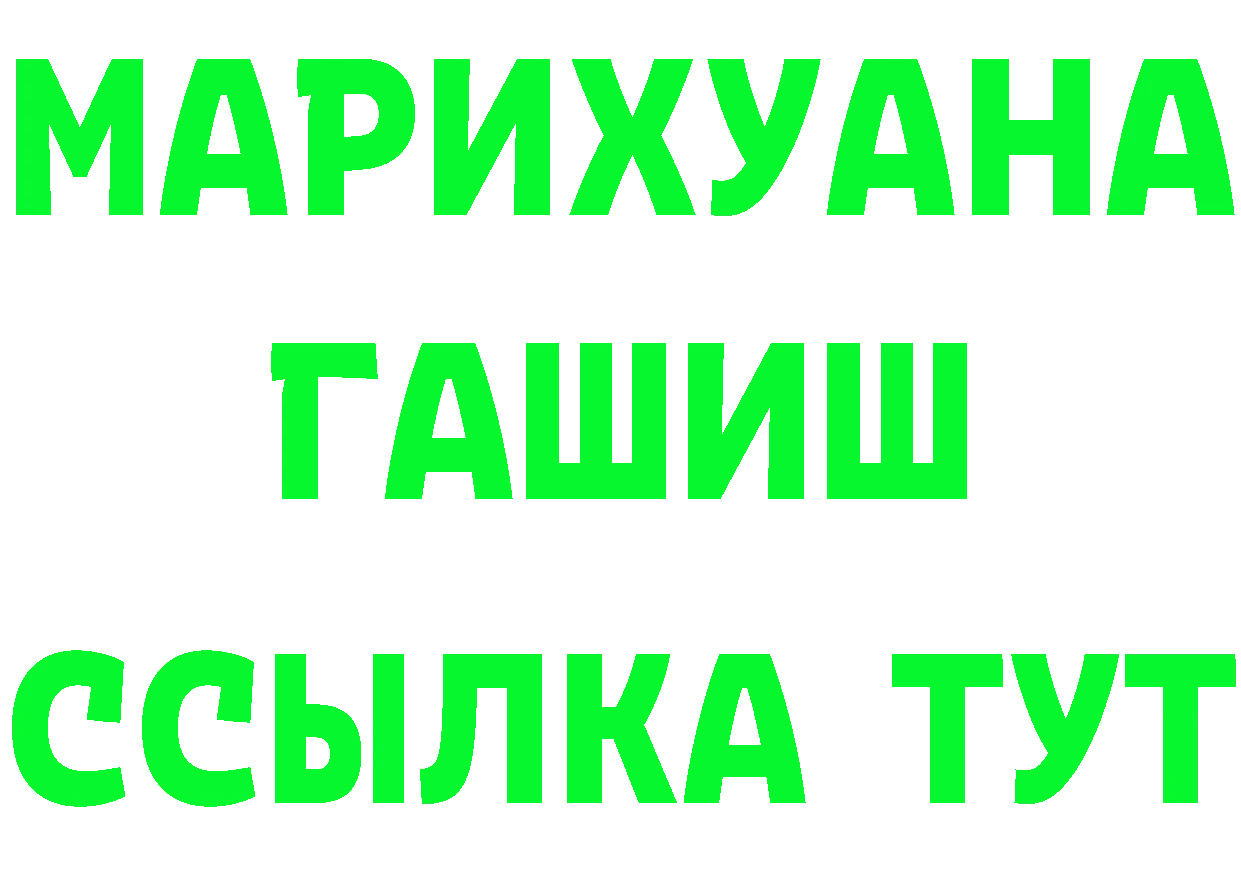 МАРИХУАНА
ГАШИШ
ССЫЛКА ТУТ